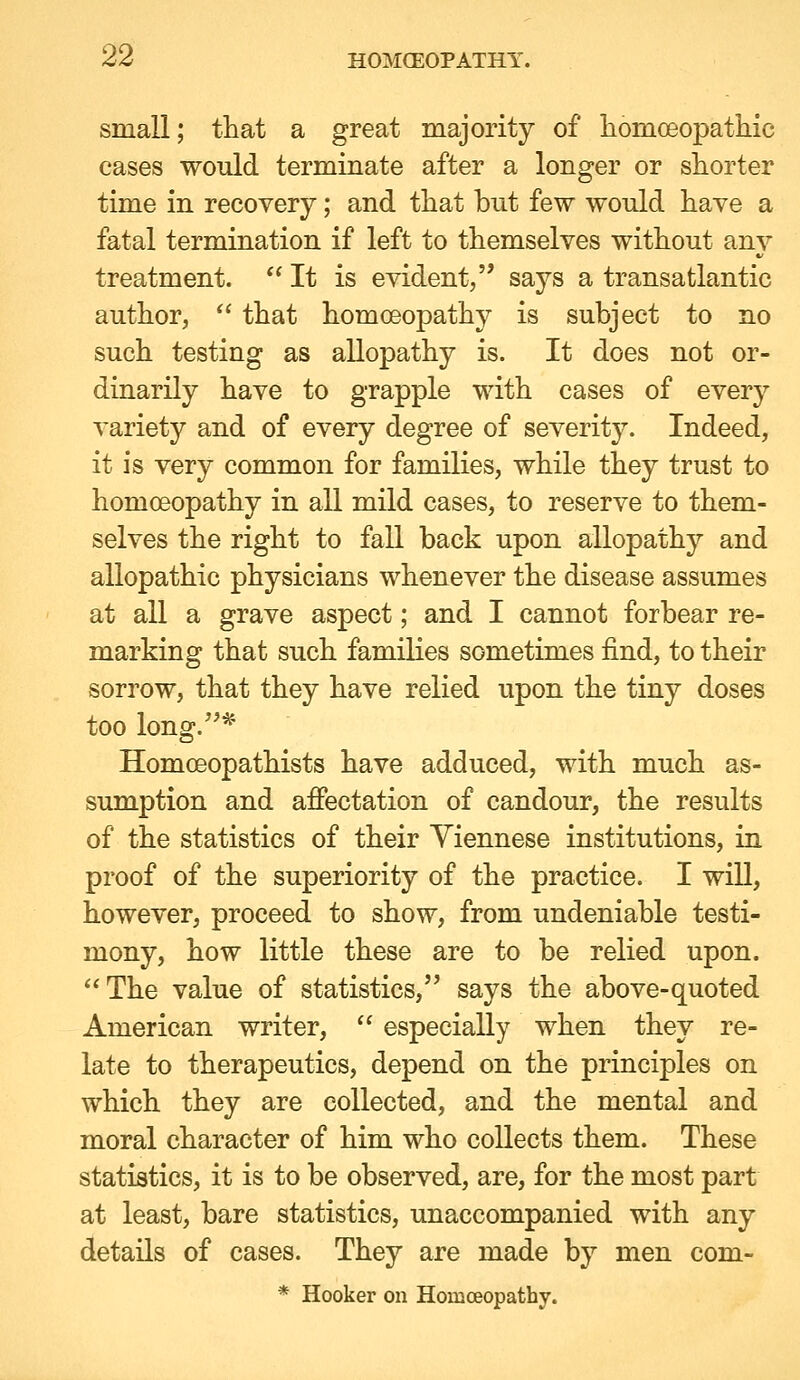 22 HOMŒOPATHY.

small; that a great majority of homœopathic cases would terminate after a longer or shorter time in recovery; and that but few would have a fatal termination if left to themselves without any treatment. "It is evident," says a transatlantic author, "that homœopathy is subject to no such testing as allopathy is. It does not ordinarily have to grapple with cases of every variety and of every degree of severity. Indeed, it is very common for families, while they trust to homœopathy in all mild cases, to reserve to themselves the right to fall back upon allopathy and allopathic physicians whenever the disease assumes at all a grave aspect; and I cannot forbear remarking that such families sometimes find, to their sorrow, that they have relied upon the tiny doses too long."*

Homœopathists have adduced, with much assumption and affectation of candour, the results of the statistics of their Viennese institutions, in proof of the superiority of the practice. I will, however, proceed to show, from undeniable testimony, how little these are to be relied upon. "The value of statistics," says the above-quoted American writer, "especially when they relate to therapeutics, depend on the principles on which they are collected, and the mental and moral character of him who collects them. These statistics, it is to be observed, are, for the most part at least, bare statistics, unaccompanied with any details of cases. They are made by men com-

* Hooker on Homœopathy.